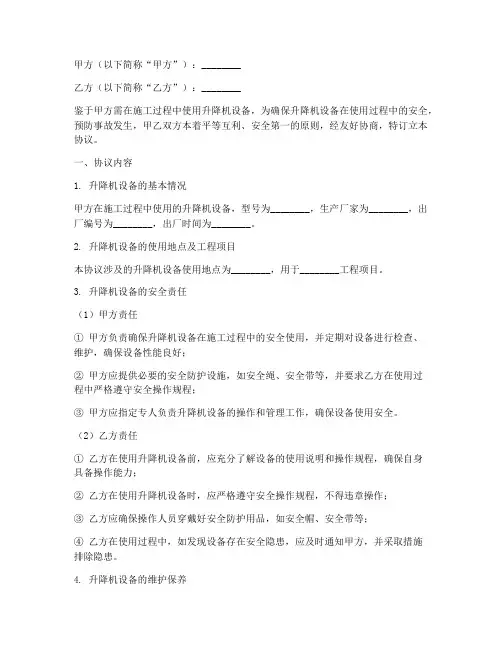 甲方（以下简称“甲方”）：________

乙方（以下简称“乙方”）：________

鉴于甲方需在施工过程中使用升降机设备，为确保升降机设备在使用过程中的安全，预防事故发生，甲乙双方本着平等互利、安全第一的原则，经友好协商，特订立本协议。

一、协议内容

1. 升降机设备的基本情况

甲方在施工过程中使用的升降机设备，型号为________，生产厂家为________，出厂编号为________，出厂时间为________。

2. 升降机设备的使用地点及工程项目

本协议涉及的升降机设备使用地点为________，用于________工程项目。

3. 升降机设备的安全责任

（1）甲方责任

① 甲方负责确保升降机设备在施工过程中的安全使用，并定期对设备进行检查、维护，确保设备性能良好；

② 甲方应提供必要的安全防护设施，如安全绳、安全带等，并要求乙方在使用过程中严格遵守安全操作规程；

③ 甲方应指定专人负责升降机设备的操作和管理工作，确保设备使用安全。

（2）乙方责任

① 乙方在使用升降机设备前，应充分了解设备的使用说明和操作规程，确保自身具备操作能力；

② 乙方在使用升降机设备时，应严格遵守安全操作规程，不得违章操作；

③ 乙方应确保操作人员穿戴好安全防护用品，如安全帽、安全带等；

④ 乙方在使用过程中，如发现设备存在安全隐患，应及时通知甲方，并采取措施排除隐患。

4. 升降机设备的维护保养